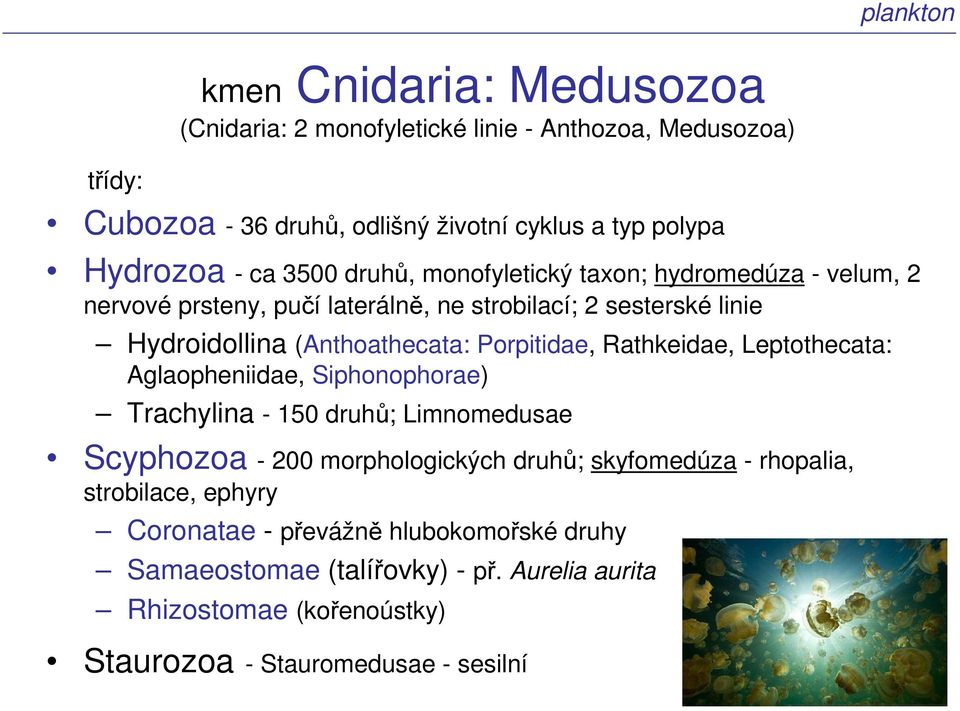 plankton

kmen Cnidaria: Medusozoa
(Cnidaria: 2 monofyletické linie - Anthozoa, Medusozoa)

třídy:

• Cubozoa - 36 druhů, odlišný životní cyklus a typ polypa
• Hydrozoa - ca 3500 druhů, monofyletický taxon; hydromedúza - velum, 2 nervové prsteny, pučí laterálně, ne strobilací; 2 sesterské linie
– Hydroidollina (Anthoathecata: Porpitidae, Rathkeidae, Leptothecata: Aglaopheniidae, Siphonophorae)
– Trachylina - 150 druhů; Limnomedusae
• Scyphozoa - 200 morphologických druhů; skyfomedúza - rhopalia, strobilace, ephyry
– Coronatae - převážně hlubokomořské druhy
– Samaeostomae (talířovky) - př. Aurelia aurita
– Rhizostomae (kořenoústky)
• Staurozoa - Stauromedusae - sesilní